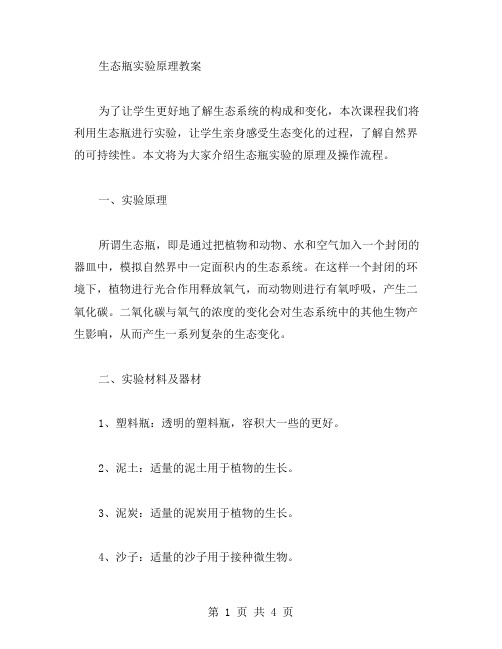 生态瓶实验原理教案

为了让学生更好地了解生态系统的构成和变化，本次课程我们将利用生态瓶进行实验，让学生亲身感受生态变化的过程，了解自然界的可持续性。本文将为大家介绍生态瓶实验的原理及操作流程。

一、实验原理

所谓生态瓶，即是通过把植物和动物、水和空气加入一个封闭的器皿中，模拟自然界中一定面积内的生态系统。在这样一个封闭的环境下，植物进行光合作用释放氧气，而动物则进行有氧呼吸，产生二氧化碳。二氧化碳与氧气的浓度的变化会对生态系统中的其他生物产生影响，从而产生一系列复杂的生态变化。

二、实验材料及器材

1、塑料瓶：透明的塑料瓶，容积大一些的更好。

2、泥土：适量的泥土用于植物的生长。

3、泥炭：适量的泥炭用于植物的生长。

4、沙子：适量的沙子用于接种微生物。

第 1 页 共 4 页